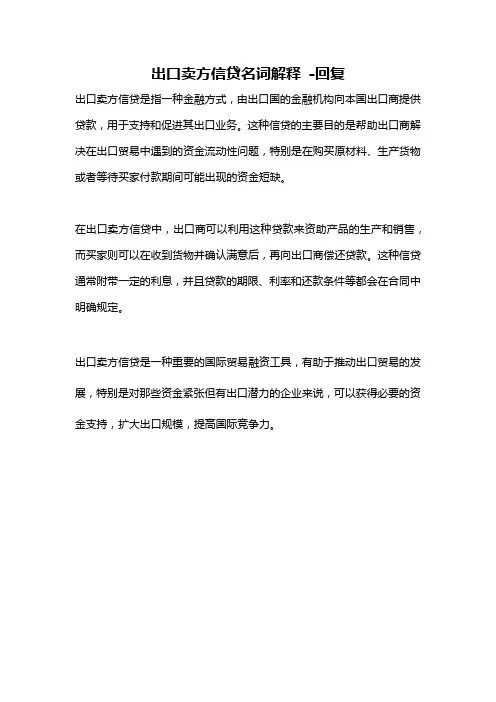 出口卖方信贷名词解释 -回复

出口卖方信贷是指一种金融方式，由出口国的金融机构向本国出口商提供贷款，用于支持和促进其出口业务。这种信贷的主要目的是帮助出口商解决在出口贸易中遇到的资金流动性问题，特别是在购买原材料、生产货物或者等待买家付款期间可能出现的资金短缺。

在出口卖方信贷中，出口商可以利用这种贷款来资助产品的生产和销售，而买家则可以在收到货物并确认满意后，再向出口商偿还贷款。这种信贷通常附带一定的利息，并且贷款的期限、利率和还款条件等都会在合同中明确规定。

出口卖方信贷是一种重要的国际贸易融资工具，有助于推动出口贸易的发展，特别是对那些资金紧张但有出口潜力的企业来说，可以获得必要的资金支持，扩大出口规模，提高国际竞争力。